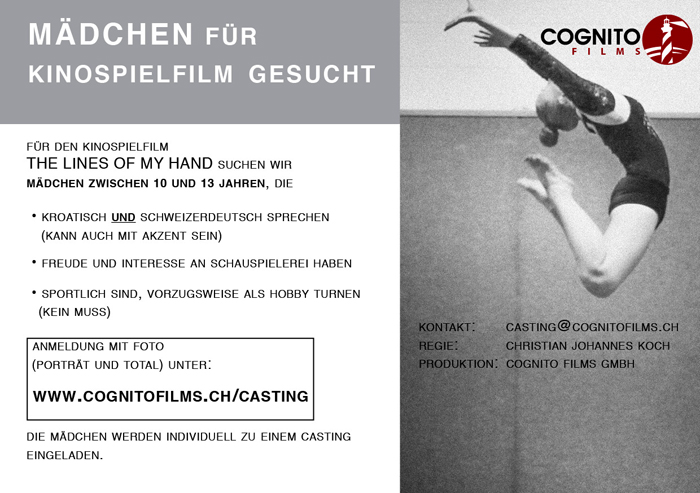 MÄDCHEN FÜR
KINOSPIELFILM GESUCHT

FÜR DEN KINOSPIELFILM
THE LINES OF MY HAND SUCHEN WIR
MÄDCHEN ZWISCHEN 10 UND 13 JAHREN, DIE

• KROATISCH UND SCHWEIZERDEUTSCH SPRECHEN (KANN AUCH MIT AKZENT SEIN)

• FREUDE UND INTERESSE AN SCHAUSPIELEREI HABEN

• SPORTLICH SIND, VORZUGSWEISE ALS HOBBY TURNEN (KEIN MUSS)

ANMELDUNG MIT FOTO
(PORTRÄT UND TOTAL) UNTER:
WWW.COGNITOFILMS.CH/CASTING

DIE MÄDCHEN WERDEN INDIVIDUELL ZU EINEM CASTING EINGELADEN.

COGNITO FILMS

KONTAKT: CASTING@COGNITOFILMS.CH
REGIE: CHRISTIAN JOHANNES KOCH
PRODUKTION: COGNITO FILMS GMBH